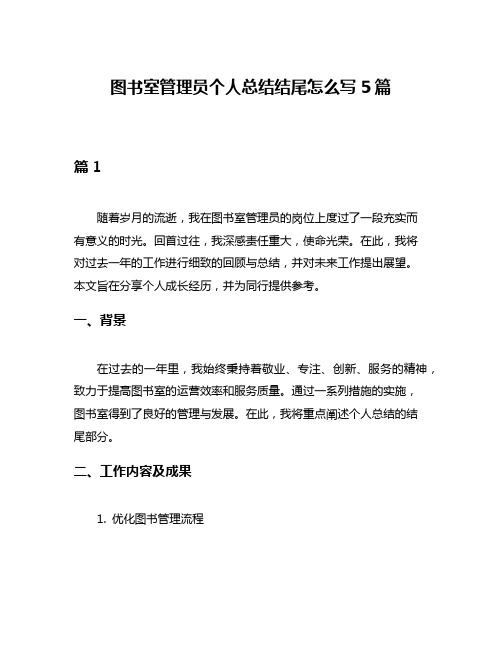 图书室管理员个人总结结尾怎么写 5 篇

篇 1

随着岁月的流逝，我在图书室管理员的岗位上度过了一段充实而有意义的时光。回首过往，我深感责任重大，使命光荣。在此，我将对过去一年的工作进行细致的回顾与总结，并对未来工作提出展望。本文旨在分享个人成长经历，并为同行提供参考。

一、背景

在过去的一年里，我始终秉持着敬业、专注、创新、服务的精神，致力于提高图书室的运营效率和服务质量。通过一系列措施的实施，图书室得到了良好的管理与发展。在此，我将重点阐述个人总结的结尾部分。

二、工作内容及成果

1. 优化图书管理流程